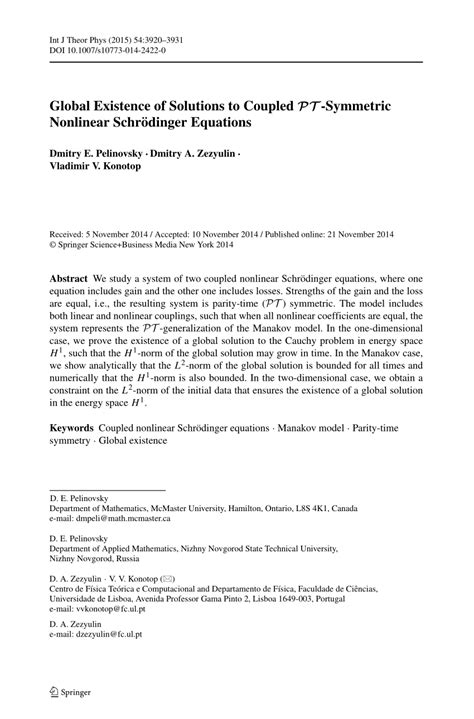 Int J Theor Phys (2015) 54:3920–3931
DOI 10.1007/s10773-014-2422-0

Global Existence of Solutions to Coupled $\mathcal{PT}$-Symmetric Nonlinear Schrödinger Equations

Dmitry E. Pelinovsky · Dmitry A. Zezyulin · Vladimir V. Konotop

Received: 5 November 2014 / Accepted: 10 November 2014 / Published online: 21 November 2014
© Springer Science+Business Media New York 2014

Abstract We study a system of two coupled nonlinear Schrödinger equations, where one equation includes gain and the other one includes losses. Strengths of the gain and the loss are equal, i.e., the resulting system is parity-time ($\mathcal{PT}$) symmetric. The model includes both linear and nonlinear couplings, such that when all nonlinear coefficients are equal, the system represents the $\mathcal{PT}$-generalization of the Manakov model. In the one-dimensional case, we prove the existence of a global solution to the Cauchy problem in energy space $H^1$, such that the $H^1$-norm of the global solution may grow in time. In the Manakov case, we show analytically that the $L^2$-norm of the global solution is bounded for all times and numerically that the $H^1$-norm is also bounded. In the two-dimensional case, we obtain a constraint on the $L^2$-norm of the initial data that ensures the existence of a global solution in the energy space $H^1$.

Keywords Coupled nonlinear Schrödinger equations · Manakov model · Parity-time symmetry · Global existence

D. E. Pelinovsky
Department of Mathematics, McMaster University, Hamilton, Ontario, L8S 4K1, Canada
e-mail: dmpeli@math.mcmaster.ca

D. E. Pelinovsky
Department of Applied Mathematics, Nizhny Novgorod State Technical University, Nizhny Novgorod, Russia

D. A. Zezyulin · V. V. Konotop (✉)
Centro de Física Teórica e Computacional and Departamento de Física, Faculdade de Ciências, Universidade de Lisboa, Avenida Professor Gama Pinto 2, Lisboa 1649-003, Portugal
e-mail: vvkonotop@fc.ul.pt

D. A. Zezyulin
e-mail: dzezyulin@fc.ul.pt

Springer